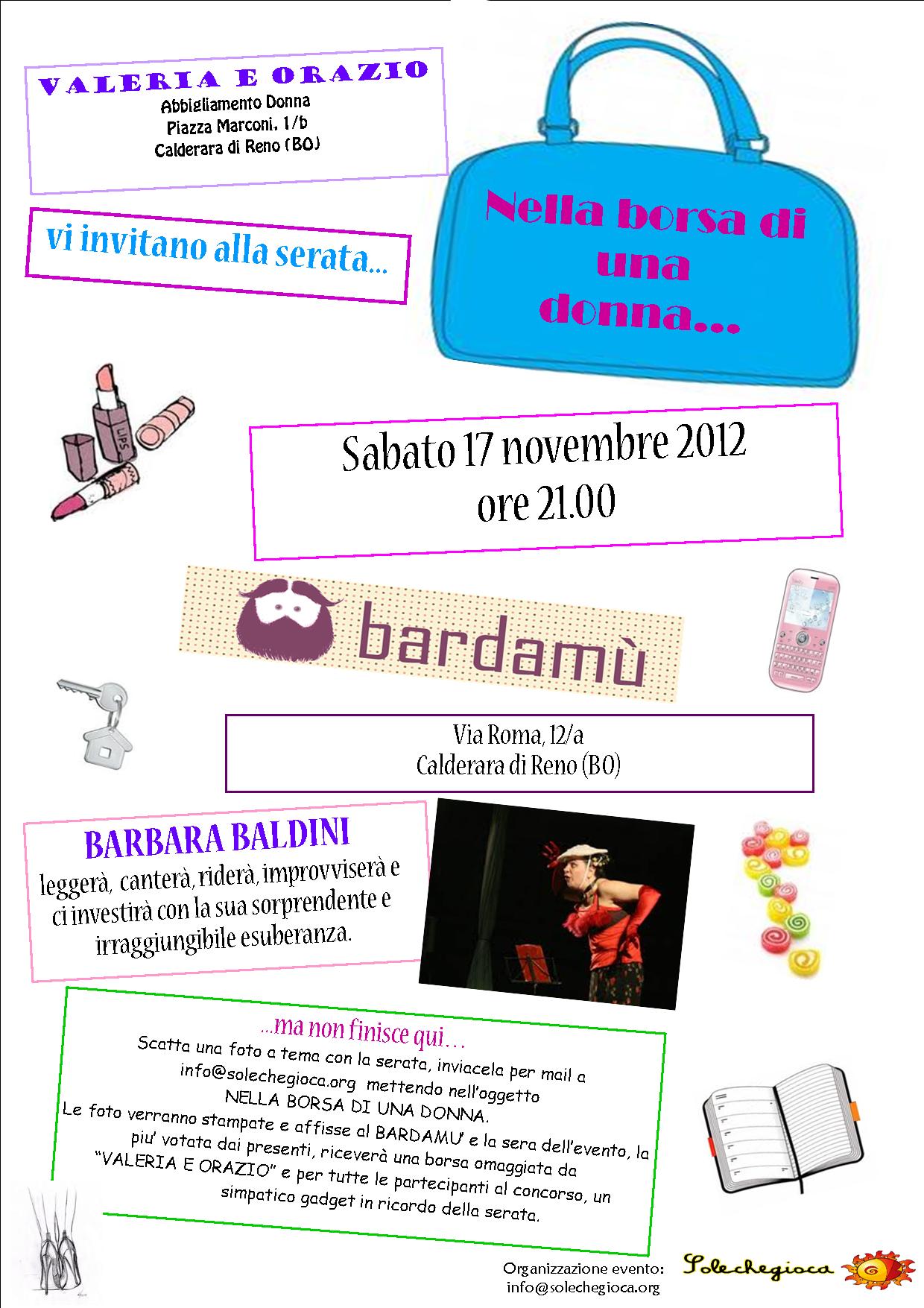 VALERIA E ORAZIO
Abbigliamento Donna
Piazza Marconi, 1/b
Calderara di Reno (BO)

vi invitano alla serata…

Nella borsa di una donna…

LIPS

Sabato 17 novembre 2012
ore 21.00

bardamù

Via Roma, 12/a
Calderara di Reno (BO)

BARBARA BALDINI
leggerà, canterà, riderà, improvviserà e ci investirà con la sua sorprendente e irraggiungibile esuberanza.

…ma non finisce qui…
Scatta una foto a tema con la serata, inviacela per mail a info@solechegioca.org mettendo nell'oggetto NELLA BORSA DI UNA DONNA.
Le foto verranno stampate e affisse al BARDAMU' e la sera dell'evento, la piu' votata dai presenti, riceverà una borsa omaggiata da "VALERIA E ORAZIO" e per tutte le partecipanti al concorso, un simpatico gadget in ricordo della serata.

Organizzazione evento:
info@solechegioca.org

Solechegioca